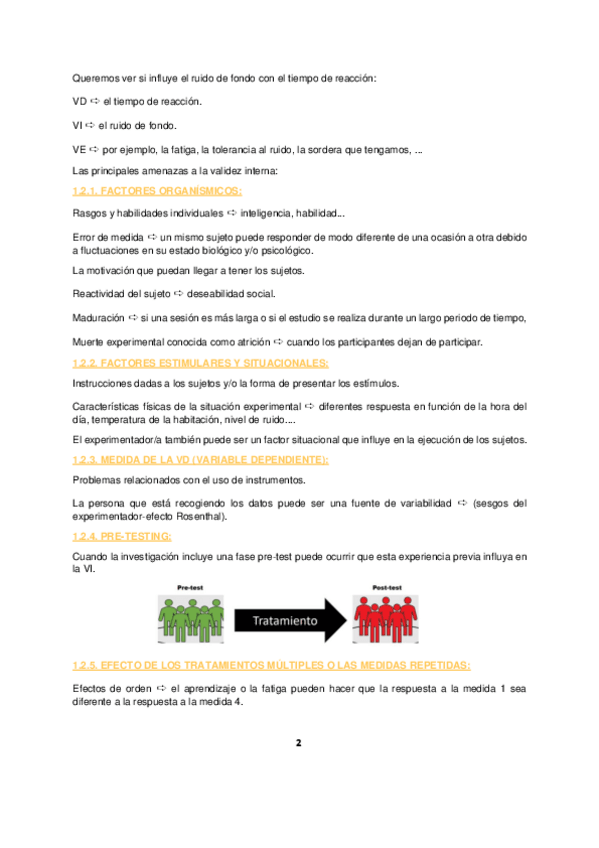 Queremos ver si influye el ruido de fondo con el tiempo de reacción:

VD ⇨ el tiempo de reacción.

VI ⇨ el ruido de fondo.

VE ⇨ por ejemplo, la fatiga, la tolerancia al ruido, la sordera que tengamos, ...

Las principales amenazas a la validez interna:

1.2.1. FACTORES ORGANÍSMICOS:

Rasgos y habilidades individuales ⇨ inteligencia, habilidad...

Error de medida ⇨ un mismo sujeto puede responder de modo diferente de una ocasión a otra debido a fluctuaciones en su estado biológico y/o psicológico.

La motivación que puedan llegar a tener los sujetos.

Reactividad del sujeto ⇨ deseabilidad social.

Maduración ⇨ si una sesión es más larga o si el estudio se realiza durante un largo periodo de tiempo,

Muerte experimental conocida como atrición ⇨ cuando los participantes dejan de participar.

1.2.2. FACTORES ESTIMULARES Y SITUACIONALES:

Instrucciones dadas a los sujetos y/o la forma de presentar los estímulos.

Características físicas de la situación experimental ⇨ diferentes respuesta en función de la hora del día, temperatura de la habitación, nivel de ruido....

El experimentador/a también puede ser un factor situacional que influye en la ejecución de los sujetos.

1.2.3. MEDIDA DE LA VD (VARIABLE DEPENDIENTE):

Problemas relacionados con el uso de instrumentos.

La persona que está recogiendo los datos puede ser una fuente de variabilidad ⇨ (sesgos del experimentador-efecto Rosenthal).

1.2.4. PRE-TESTING:

Cuando la investigación incluye una fase pre-test puede ocurrir que esta experiencia previa influya en la VI.

Pre-test

Tratamiento

Post-test

1.2.5. EFECTO DE LOS TRATAMIENTOS MÚLTIPLES O LAS MEDIDAS REPETIDAS:

Efectos de orden ⇨ el aprendizaje o la fatiga pueden hacer que la respuesta a la medida 1 sea diferente a la respuesta a la medida 4.

2